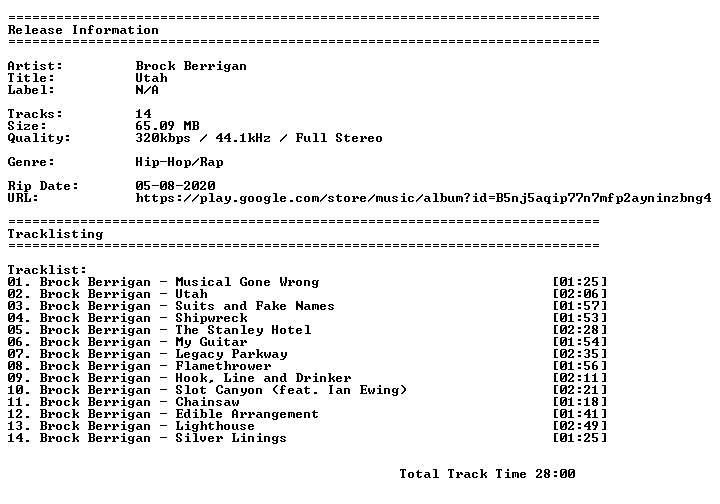 ==========================================================================
Release Information
==========================================================================

Artist: Brock Berrigan
Title: Utah
Label: N/A

Tracks: 14
Size: 65.09 MB
Quality: 320kbps / 44.1kHz / Full Stereo

Genre: Hip-Hop/Rap

Rip Date: 05-08-2020
URL: https://play.google.com/store/music/album?id=B5nj5aqip77n7mfp2ayninzbng4

==========================================================================
Tracklisting
==========================================================================

Tracklist:
01. Brock Berrigan - Musical Gone Wrong [01:25]
02. Brock Berrigan - Utah [02:06]
03. Brock Berrigan - Suits and Fake Names [01:57]
04. Brock Berrigan - Shipwreck [01:53]
05. Brock Berrigan - The Stanley Hotel [02:28]
06. Brock Berrigan - My Guitar [01:54]
07. Brock Berrigan - Legacy Parkway [02:35]
08. Brock Berrigan - Flamethrower [01:56]
09. Brock Berrigan - Hook, Line and Drinker [02:11]
10. Brock Berrigan - Slot Canyon (feat. Ian Ewing) [02:21]
11. Brock Berrigan - Chainsaw [01:18]
12. Brock Berrigan - Edible Arrangement [01:41]
13. Brock Berrigan - Lighthouse [02:49]
14. Brock Berrigan - Silver Linings [01:25]

Total Track Time 28:00